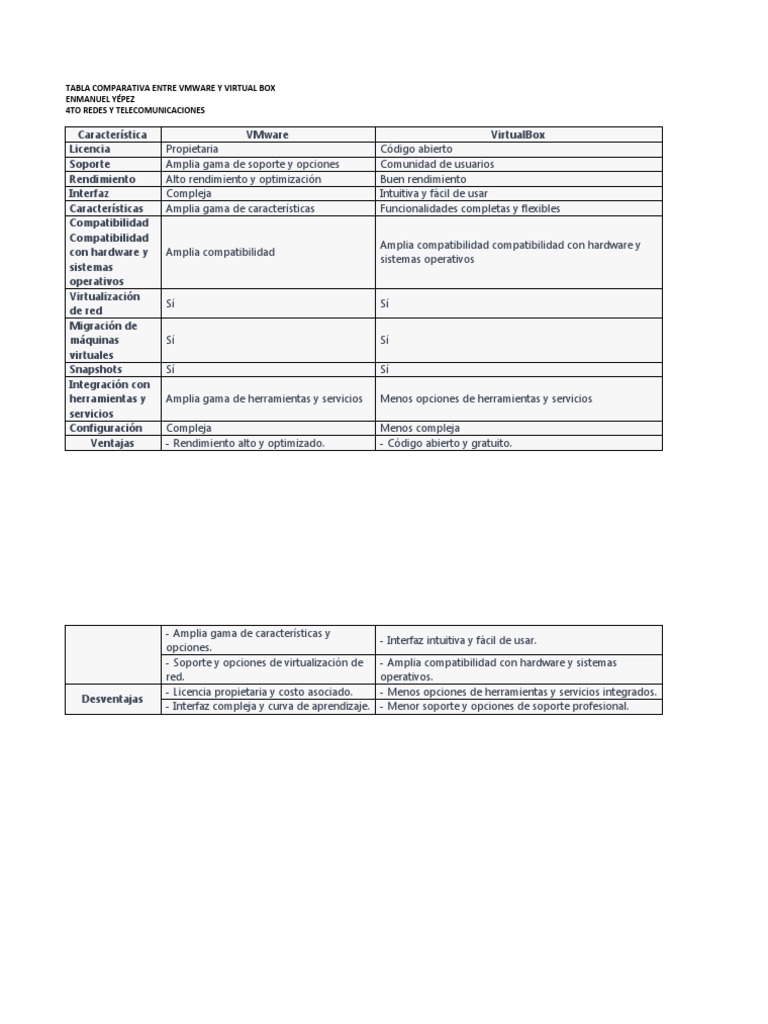 TABLA COMPARATIVA ENTRE VMWARE Y VIRTUAL BOX
ENMANUEL YÉPEZ
4TO REDES Y TELECOMUNICACIONES

| Característica | VMware | VirtualBox |
|---|---|---|
| Licencia | Propietaria | Código abierto |
| Soporte | Amplia gama de soporte y opciones | Comunidad de usuarios |
| Rendimiento | Alto rendimiento y optimización | Buen rendimiento |
| Interfaz | Compleja | Intuitiva y fácil de usar |
| Características | Amplia gama de características | Funcionalidades completas y flexibles |
| Compatibilidad Compatibilidad con hardware y sistemas operativos | Amplia compatibilidad | Amplia compatibilidad compatibilidad con hardware y sistemas operativos |
| Virtualización de red | Sí | Sí |
| Migración de máquinas virtuales | Sí | Sí |
| Snapshots | Sí | Sí |
| Integración con herramientas y servicios | Amplia gama de herramientas y servicios | Menos opciones de herramientas y servicios |
| Configuración | Compleja | Menos compleja |
| Ventajas | - Rendimiento alto y optimizado. | - Código abierto y gratuito. |

| | | |
|---|---|---|
| | - Amplia gama de características y opciones. | - Interfaz intuitiva y fácil de usar. |
| | - Soporte y opciones de virtualización de red. | - Amplia compatibilidad con hardware y sistemas operativos. |
| Desventajas | - Licencia propietaria y costo asociado. | - Menos opciones de herramientas y servicios integrados. |
| | - Interfaz compleja y curva de aprendizaje. | - Menor soporte y opciones de soporte profesional. |